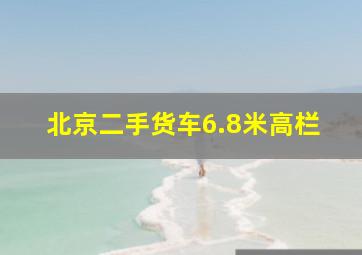 北京二手货车6.8米高栏